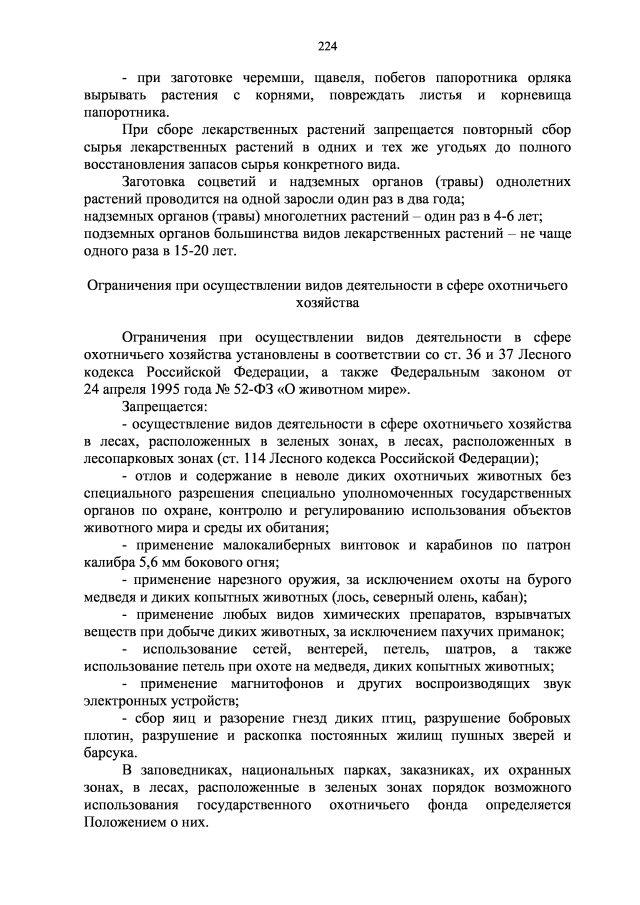 224

- при заготовке черемши, щавеля, побегов папоротника орляка вырывать растения с корнями, повреждать листья и корневища папоротника.

При сборе лекарственных растений запрещается повторный сбор сырья лекарственных растений в одних и тех же угодьях до полного восстановления запасов сырья конкретного вида.

Заготовка соцветий и надземных органов (травы) однолетних растений проводится на одной заросли один раз в два года;
надземных органов (травы) многолетних растений – один раз в 4-6 лет;
подземных органов большинства видов лекарственных растений – не чаще одного раза в 15-20 лет.

Ограничения при осуществлении видов деятельности в сфере охотничьего хозяйства

Ограничения при осуществлении видов деятельности в сфере охотничьего хозяйства установлены в соответствии со ст. 36 и 37 Лесного кодекса Российской Федерации, а также Федеральным законом от 24 апреля 1995 года № 52-ФЗ «О животном мире».

Запрещается:

- осуществление видов деятельности в сфере охотничьего хозяйства в лесах, расположенных в зеленых зонах, в лесах, расположенных в лесопарковых зонах (ст. 114 Лесного кодекса Российской Федерации);

- отлов и содержание в неволе диких охотничьих животных без специального разрешения специально уполномоченных государственных органов по охране, контролю и регулированию использования объектов животного мира и среды их обитания;

- применение малокалиберных винтовок и карабинов по патрон калибра 5,6 мм бокового огня;

- применение нарезного оружия, за исключением охоты на бурого медведя и диких копытных животных (лось, северный олень, кабан);

- применение любых видов химических препаратов, взрывчатых веществ при добыче диких животных, за исключением пахучих приманок;

- использование сетей, вентерей, петель, шатров, а также использование петель при охоте на медведя, диких копытных животных;

- применение магнитофонов и других воспроизводящих звук электронных устройств;

- сбор яиц и разорение гнезд диких птиц, разрушение бобровых плотин, разрушение и раскопка постоянных жилищ пушных зверей и барсука.

В заповедниках, национальных парках, заказниках, их охранных зонах, в лесах, расположенные в зеленых зонах порядок возможного использования государственного охотничьего фонда определяется Положением о них.